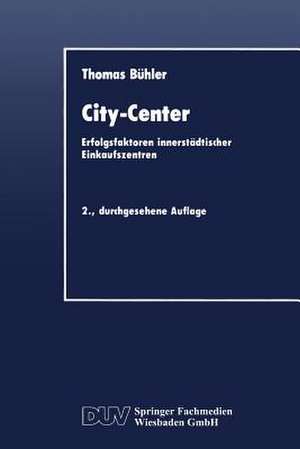 Thomas Bühler

City-Center

Erfolgsfaktoren innerstädtischer Einkaufszentren

2., durchgesehene Auflage

DUV Springer Fachmedien Wiesbaden GmbH